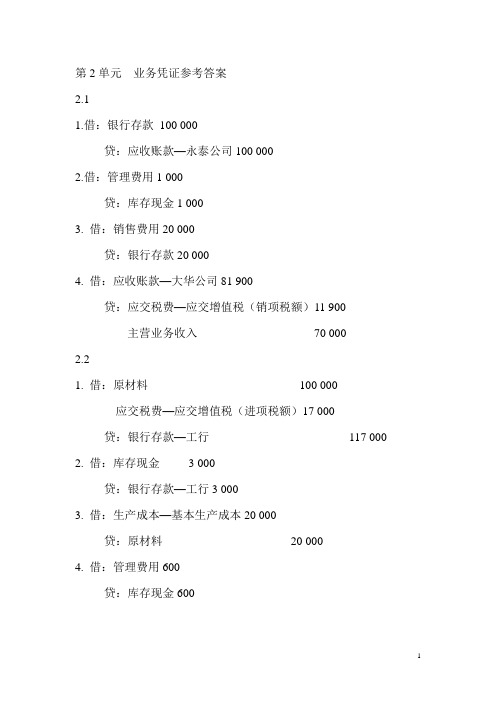 第 2 单元　业务凭证参考答案

2.1

1.借：银行存款 100 000

贷：应收账款—永泰公司 100 000

2.借：管理费用 1 000

贷：库存现金 1 000

3. 借：销售费用 20 000

贷：银行存款 20 000

4. 借：应收账款—大华公司 81 900

贷：应交税费—应交增值税（销项税额）11 900

主营业务收入 70 000

2.2

1. 借：原材料 100 000

应交税费—应交增值税（进项税额）17 000

贷：银行存款—工行 117 000

2. 借：库存现金 3 000

贷：银行存款—工行 3 000

3. 借：生产成本—基本生产成本 20 000

贷：原材料 20 000

4. 借：管理费用 600

贷：库存现金 600

1